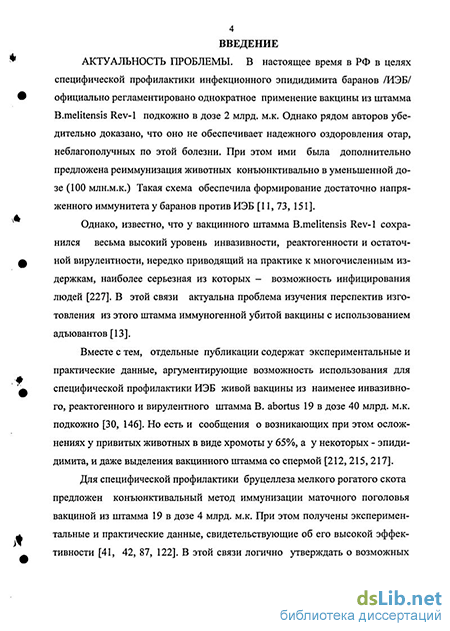 4

ВВЕДЕНИЕ

АКТУАЛЬНОСТЬ ПРОБЛЕМЫ. В настоящее время в РФ в целях специфической профилактики инфекционного эпидидимита баранов /ИЭБ/ официально регламентировано однократное применение вакцины из штамма B.melitensis Rev-1 подкожно в дозе 2 млрд. м.к. Однако рядом авторов убедительно доказано, что оно не обеспечивает надежного оздоровления отар, неблагополучных по этой болезни. При этом ими была дополнительно предложена реиммунизация животных конъюнктивально в уменьшенной дозе (100 млн.м.к.) Такая схема обеспечила формирование достаточно напряженного иммунитета у баранов против ИЭБ [11, 73, 151].

Однако, известно, что у вакцинного штамма B.melitensis Rev-1 сохранился весьма высокий уровень инвазивности, реактогенности и остаточной вирулентности, нередко приводящий на практике к многочисленным издержкам, наиболее серьезная из которых – возможность инфицирования людей [227]. В этой связи актуальна проблема изучения перспектив изготовления из этого штамма иммуногенной убитой вакцины с использованием адъювантов [13].

Вместе с тем, отдельные публикации содержат экспериментальные и практические данные, аргументирующие возможность использования для специфической профилактики ИЭБ живой вакцины из наименее инвазивного, реактогенного и вирулентного штамма B. abortus 19 в дозе 40 млрд. м.к. подкожно [30, 146]. Но есть и сообщения о возникающих при этом осложнениях у привитых животных в виде хромоты у 65%, а у некоторых - эпидидимита, и даже выделения вакцинного штамма со спермой [212, 215, 217].

Для специфической профилактики бруцеллеза мелкого рогатого скота предложен конъюнктивальный метод иммунизации маточного поголовья вакциной из штамма 19 в дозе 4 млрд. м.к. При этом получены экспериментальные и практические данные, свидетельствующие об его высокой эффективности [41, 42, 87, 122]. В этой связи логично утверждать о возможных

dsLib.net
библиотека диссертаций